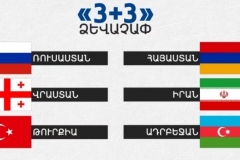 «3+3»
ՁԵՎԱՉԱՓ

ՌՈՒՍԱՍՏԱՆ

ՎՐԱՍՏԱՆ

ԹՈՒՐՔԻԱ

ՀԱՅԱՍՏԱՆ

ԻՐԱՆ

ԱԴՐԲԵՋԱՆ